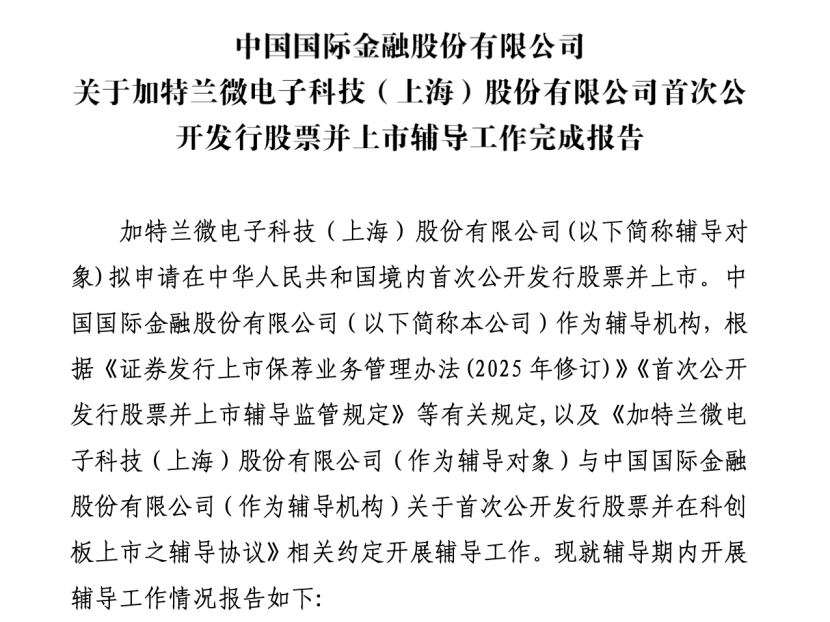 中国国际金融股份有限公司
关于加特兰微电子科技（上海）股份有限公司首次公开发行股票并上市辅导工作完成报告

加特兰微电子科技（上海）股份有限公司(以下简称辅导对象)拟申请在中华人民共和国境内首次公开发行股票并上市。中国国际金融股份有限公司（以下简称本公司）作为辅导机构，根据《证券发行上市保荐业务管理办法(2025 年修订)》《首次公开发行股票并上市辅导监管规定》等有关规定，以及《加特兰微电子科技（上海）股份有限公司（作为辅导对象）与中国国际金融股份有限公司（作为辅导机构）关于首次公开发行股票并在科创板上市之辅导协议》相关约定开展辅导工作。现就辅导期内开展辅导工作情况报告如下：